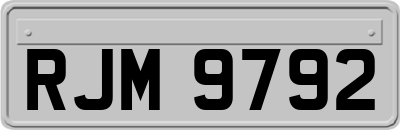 RJM 9792